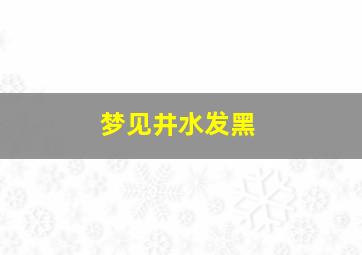 梦见井水发黑